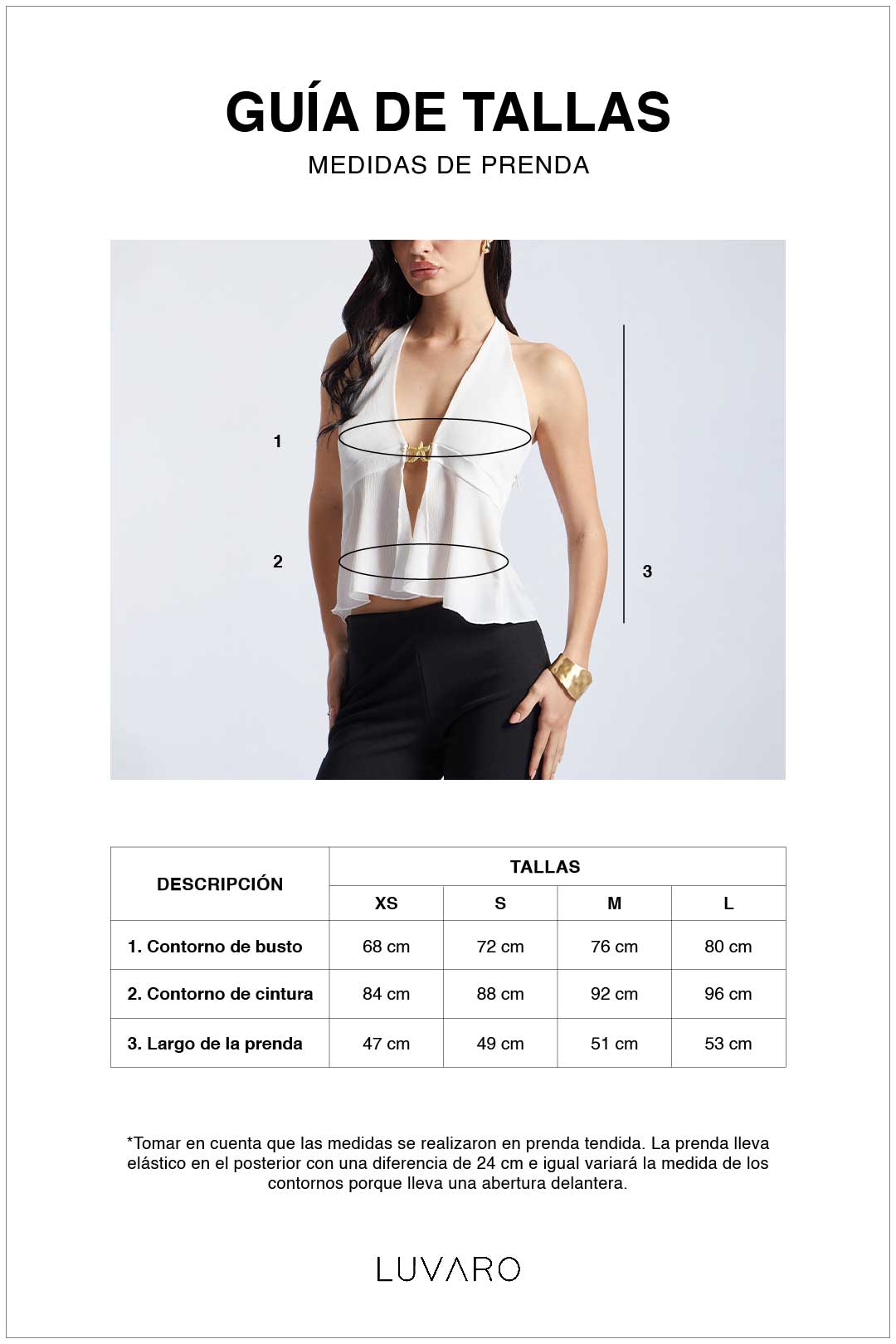 GUÍA DE TALLAS
MEDIDAS DE PRENDA

1
2
3

| DESCRIPCIÓN | TALLAS | | | |
|---|---|---|---|---|
| | XS | S | M | L |
| 1. Contorno de busto | 68 cm | 72 cm | 76 cm | 80 cm |
| 2. Contorno de cintura | 84 cm | 88 cm | 92 cm | 96 cm |
| 3. Largo de la prenda | 47 cm | 49 cm | 51 cm | 53 cm |

*Tomar en cuenta que las medidas se realizaron en prenda tendida. La prenda lleva elástico en el posterior con una diferencia de 24 cm e igual variará la medida de los contornos porque lleva una abertura delantera.

LUVARO